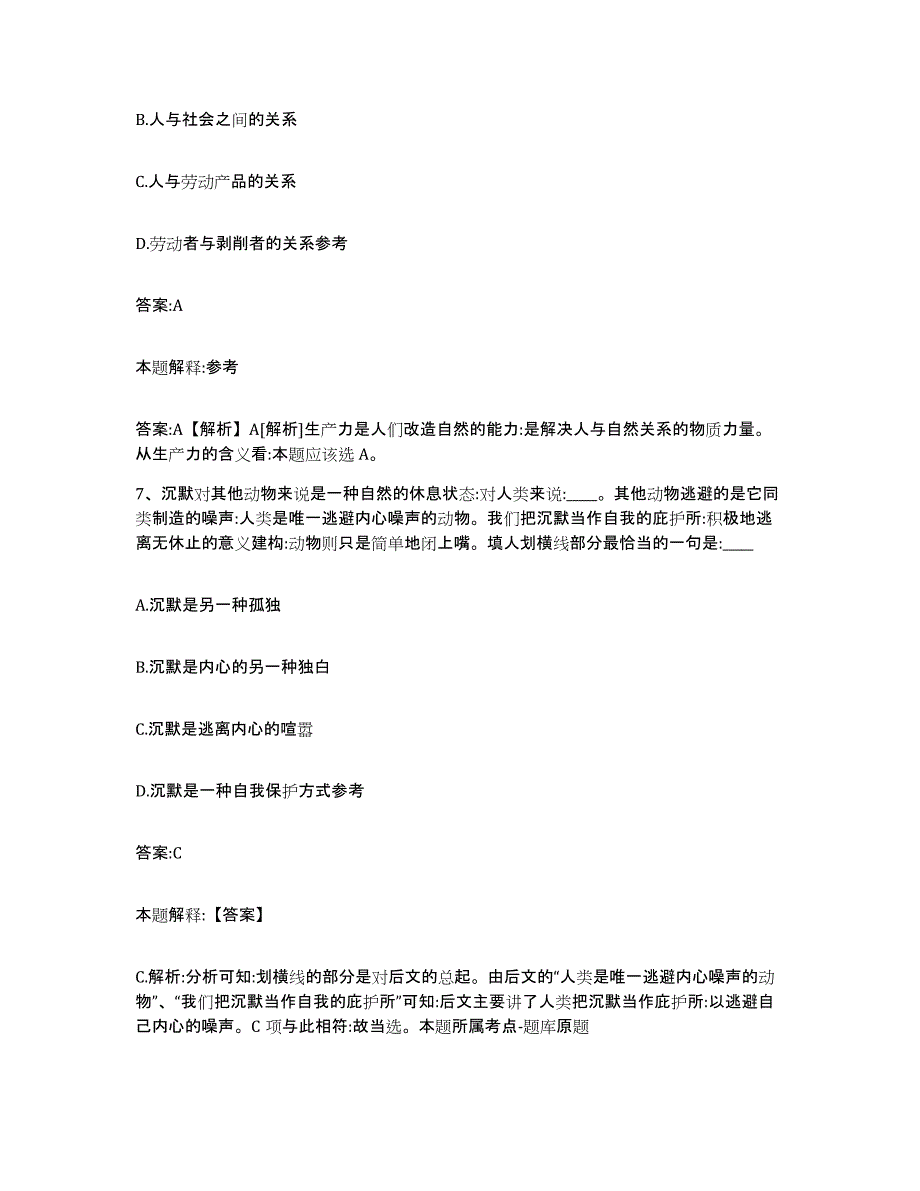 B.人与社会之间的关系

C.人与劳动产品的关系

D.劳动者与剥削者的关系参考

答案:A

本题解释:参考

答案:A【解析】A[解析]生产力是人们改造自然的能力:是解决人与自然关系的物质力量。从生产力的含义看:本题应该选 A。

7、沉默对其他动物来说是一种自然的休息状态:对人类来说:____。其他动物逃避的是它同类制造的噪声:人类是唯一逃避内心噪声的动物。我们把沉默当作自我的庇护所:积极地逃离无休止的意义建构:动物则只是简单地闭上嘴。填人划横线部分最恰当的一句是:____

A.沉默是另一种孤独

B.沉默是内心的另一种独白

C.沉默是逃离内心的喧嚣

D.沉默是一种自我保护方式参考

答案:C

本题解释:【答案】

C.解析:分析可知:划横线的部分是对后文的总起。由后文的“人类是唯一逃避内心噪声的动物”、“我们把沉默当作自我的庇护所”可知:后文主要讲了人类把沉默当作庇护所:以逃避自己内心的噪声。C 项与此相符:故当选。本题所属考点-题库原题